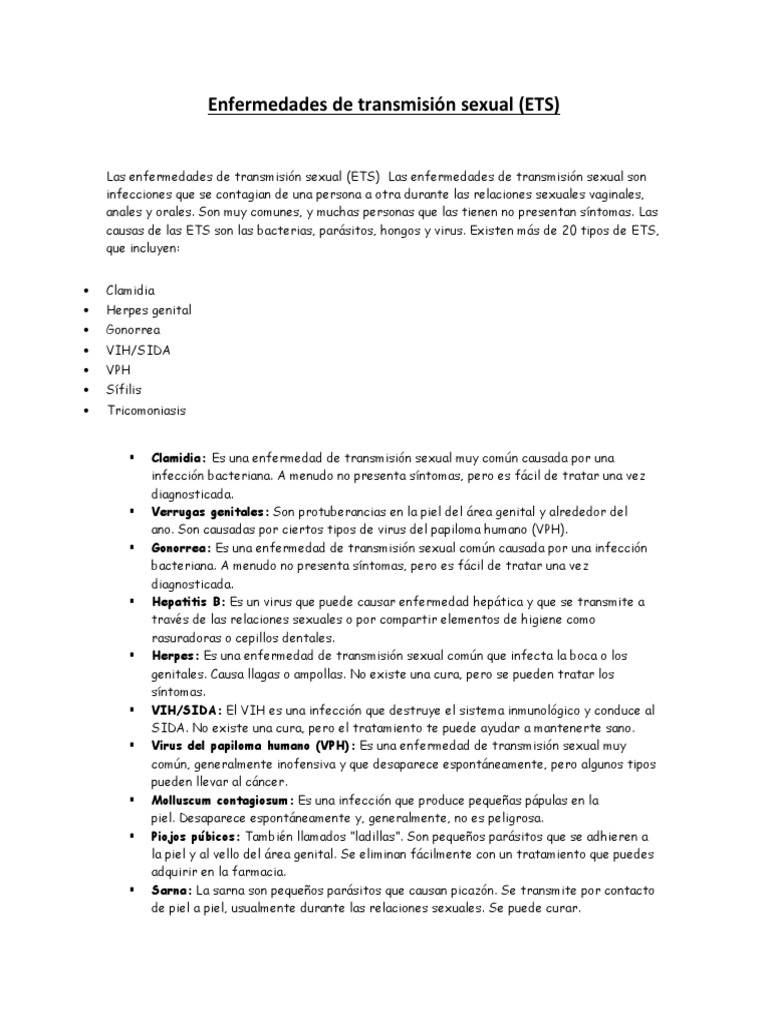 Enfermedades de transmisión sexual (ETS)

Las enfermedades de transmisión sexual (ETS) Las enfermedades de transmisión sexual son infecciones que se contagian de una persona a otra durante las relaciones sexuales vaginales, anales y orales. Son muy comunes, y muchas personas que las tienen no presentan síntomas. Las causas de las ETS son las bacterias, parásitos, hongos y virus. Existen más de 20 tipos de ETS, que incluyen:

• Clamidia
• Herpes genital
• Gonorrea
• VIH/SIDA
• VPH
• Sífilis
• Tricomoniasis

• Clamidia: Es una enfermedad de transmisión sexual muy común causada por una infección bacteriana. A menudo no presenta síntomas, pero es fácil de tratar una vez diagnosticada.
• Verrugas genitales: Son protuberancias en la piel del área genital y alrededor del ano. Son causadas por ciertos tipos de virus del papiloma humano (VPH).
• Gonorrea: Es una enfermedad de transmisión sexual común causada por una infección bacteriana. A menudo no presenta síntomas, pero es fácil de tratar una vez diagnosticada.
• Hepatitis B: Es un virus que puede causar enfermedad hepática y que se transmite a través de las relaciones sexuales o por compartir elementos de higiene como rasuradoras o cepillos dentales.
• Herpes: Es una enfermedad de transmisión sexual común que infecta la boca o los genitales. Causa llagas o ampollas. No existe una cura, pero se pueden tratar los síntomas.
• VIH/SIDA: El VIH es una infección que destruye el sistema inmunológico y conduce al SIDA. No existe una cura, pero el tratamiento te puede ayudar a mantenerte sano.
• Virus del papiloma humano (VPH): Es una enfermedad de transmisión sexual muy común, generalmente inofensiva y que desaparece espontáneamente, pero algunos tipos pueden llevar al cáncer.
• Molluscum contagiosum: Es una infección que produce pequeñas pápulas en la piel. Desaparece espontáneamente y, generalmente, no es peligrosa.
• Piojos púbicos: También llamados "ladillas". Son pequeños parásitos que se adhieren a la piel y al vello del área genital. Se eliminan fácilmente con un tratamiento que puedes adquirir en la farmacia.
• Sarna: La sarna son pequeños parásitos que causan picazón. Se transmite por contacto de piel a piel, usualmente durante las relaciones sexuales. Se puede curar.